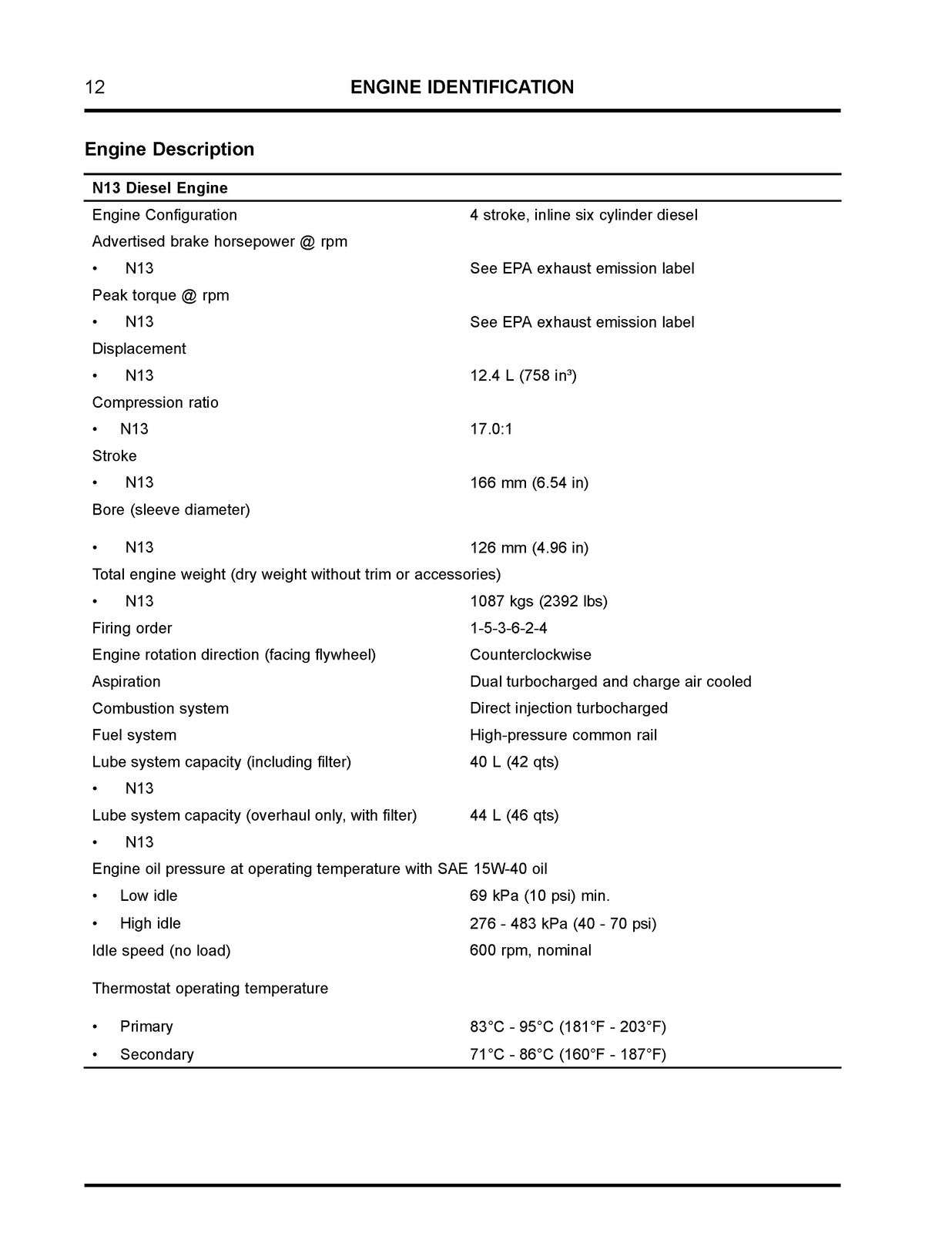 12 ENGINE IDENTIFICATION

Engine Description

| N13 Diesel Engine | |
|---|---|
| Engine Configuration | 4 stroke, inline six cylinder diesel |
| Advertised brake horsepower @ rpm | |
| • N13 | See EPA exhaust emission label |
| Peak torque @ rpm | |
| • N13 | See EPA exhaust emission label |
| Displacement | |
| • N13 | 12.4 L (758 in³) |
| Compression ratio | |
| • N13 | 17.0:1 |
| Stroke | |
| • N13 | 166 mm (6.54 in) |
| Bore (sleeve diameter) | |
| • N13 | 126 mm (4.96 in) |
| Total engine weight (dry weight without trim or accessories) | |
| • N13 | 1087 kgs (2392 lbs) |
| Firing order | 1-5-3-6-2-4 |
| Engine rotation direction (facing flywheel) | Counterclockwise |
| Aspiration | Dual turbocharged and charge air cooled |
| Combustion system | Direct injection turbocharged |
| Fuel system | High-pressure common rail |
| Lube system capacity (including filter) | 40 L (42 qts) |
| • N13 | |
| Lube system capacity (overhaul only, with filter) | 44 L (46 qts) |
| • N13 | |
| Engine oil pressure at operating temperature with SAE 15W-40 oil | |
| • Low idle | 69 kPa (10 psi) min. |
| • High idle | 276 - 483 kPa (40 - 70 psi) |
| Idle speed (no load) | 600 rpm, nominal |
| Thermostat operating temperature | |
| • Primary | 83°C - 95°C (181°F - 203°F) |
| • Secondary | 71°C - 86°C (160°F - 187°F) |